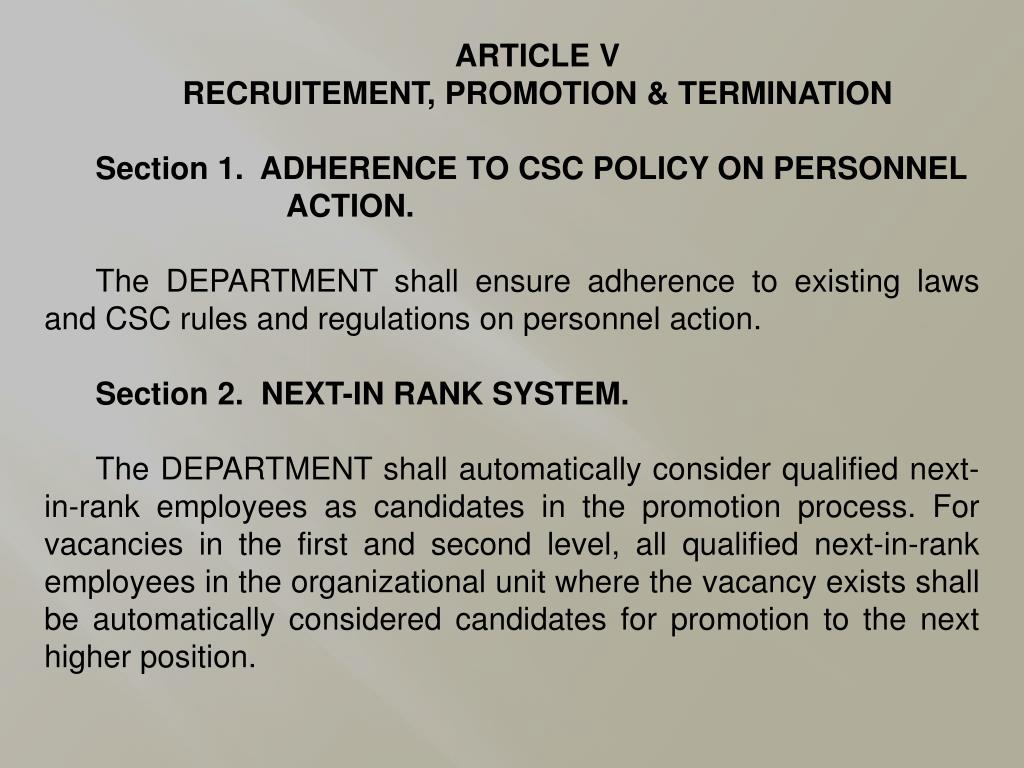 ARTICLE V
RECRUITEMENT, PROMOTION & TERMINATION

Section 1. ADHERENCE TO CSC POLICY ON PERSONNEL ACTION.

The DEPARTMENT shall ensure adherence to existing laws and CSC rules and regulations on personnel action.

Section 2. NEXT-IN RANK SYSTEM.

The DEPARTMENT shall automatically consider qualified next-in-rank employees as candidates in the promotion process. For vacancies in the first and second level, all qualified next-in-rank employees in the organizational unit where the vacancy exists shall be automatically considered candidates for promotion to the next higher position.